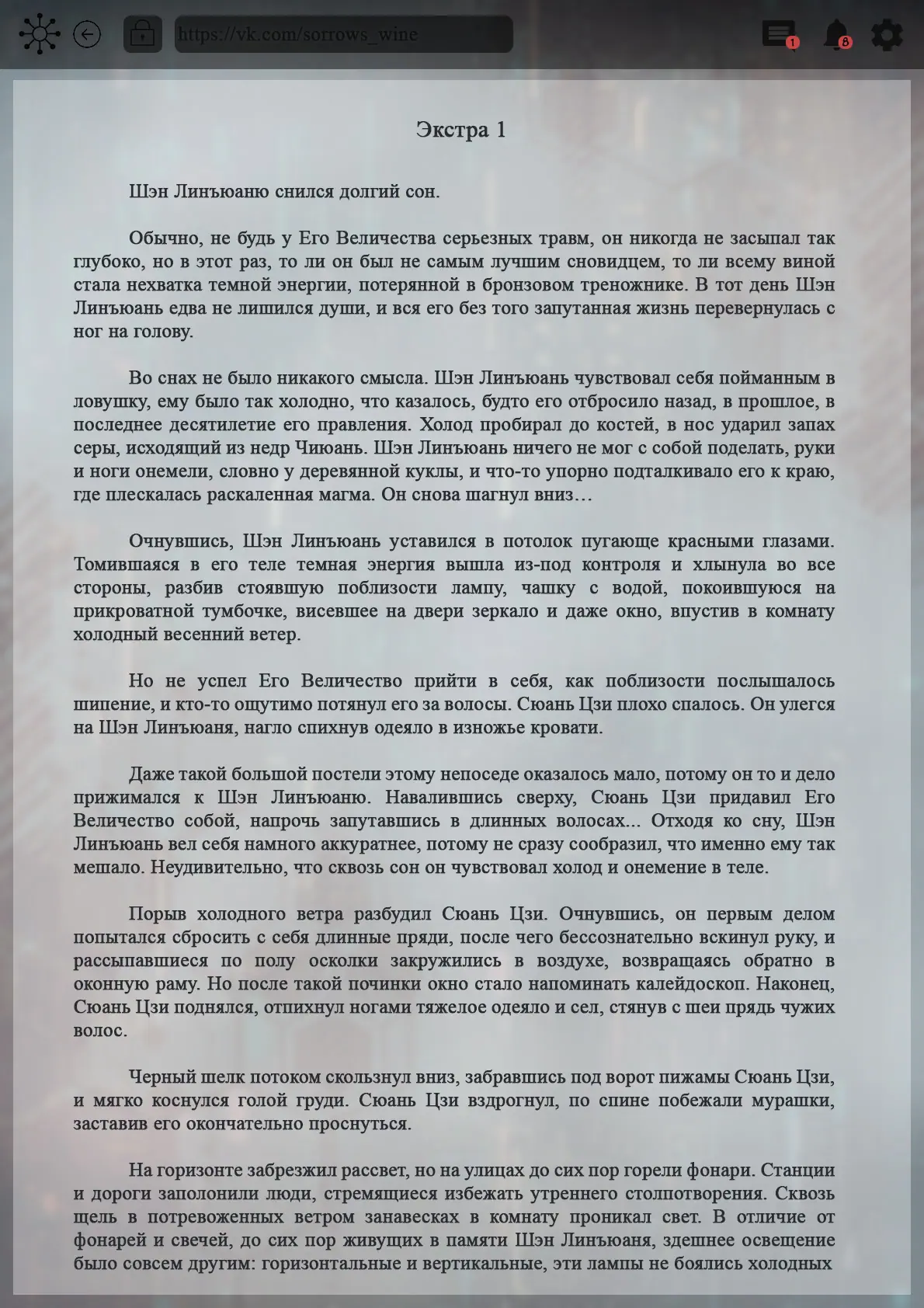 https://vk.com/sorrows_wine

1

8

Экстра 1

Шэн Линъюаню снился долгий сон.

Обычно, не будь у Его Величества серьезных травм, он никогда не засыпал так глубоко, но в этот раз, то ли он был не самым лучшим сновидцем, то ли всему виной стала нехватка темной энергии, потерянной в бронзовом треножнике. В тот день Шэн Линъюань едва не лишился души, и вся его без того запутанная жизнь перевернулась с ног на голову.

Во снах не было никакого смысла. Шэн Линъюань чувствовал себя пойманным в ловушку, ему было так холодно, что казалось, будто его отбросило назад, в прошлое, в последнее десятилетие его правления. Холод пробирал до костей, в нос ударил запах серы, исходящий из недр Чиюань. Шэн Линъюань ничего не мог с собой поделать, руки и ноги онемели, словно у деревянной куклы, и что-то упорно подталкивало его к краю, где плескалась раскаленная магма. Он снова шагнул вниз…

Очнувшись, Шэн Линъюань уставился в потолок пугающе красными глазами. Томившаяся в его теле темная энергия вышла из-под контроля и хлынула во все стороны, разбив стоявшую поблизости лампу, чашку с водой, покоившуюся на прикроватной тумбочке, висевшее на двери зеркало и даже окно, впустив в комнату холодный весенний ветер.

Но не успел Его Величество прийти в себя, как поблизости послышалось шипение, и кто-то ощутимо потянул его за волосы. Сюань Цзи плохо спалось. Он улегся на Шэн Линъюаня, нагло спихнув одеяло в изножье кровати.

Даже такой большой постели этому непоседе оказалось мало, потому он то и дело прижимался к Шэн Линъюаню. Навалившись сверху, Сюань Цзи придавил Его Величество собой, напрочь запутавшись в длинных волосах... Отходя ко сну, Шэн Линъюань вел себя намного аккуратнее, потому не сразу сообразил, что именно ему так мешало. Неудивительно, что сквозь сон он чувствовал холод и онемение в теле.

Порыв холодного ветра разбудил Сюань Цзи. Очнувшись, он первым делом попытался сбросить с себя длинные пряди, после чего бессознательно вскинул руку, и рассыпавшиеся по полу осколки закружились в воздухе, возвращаясь обратно в оконную раму. Но после такой починки окно стало напоминать калейдоскоп. Наконец, Сюань Цзи поднялся, отпихнул ногами тяжелое одеяло и сел, стянув с шеи прядь чужих волос.

Черный шелк потоком скользнул вниз, забравшись под ворот пижамы Сюань Цзи, и мягко коснулся голой груди. Сюань Цзи вздрогнул, по спине побежали мурашки, заставив его окончательно проснуться.

На горизонте забрезжил рассвет, но на улицах до сих пор горели фонари. Станции и дороги заполонили люди, стремящиеся избежать утреннего столпотворения. Сквозь щель в потревоженных ветром занавесках в комнату проникал свет. В отличие от фонарей и свечей, до сих пор живущих в памяти Шэн Линъюаня, здешнее освещение было совсем другим: горизонтальные и вертикальные, эти лампы не боялись холодных